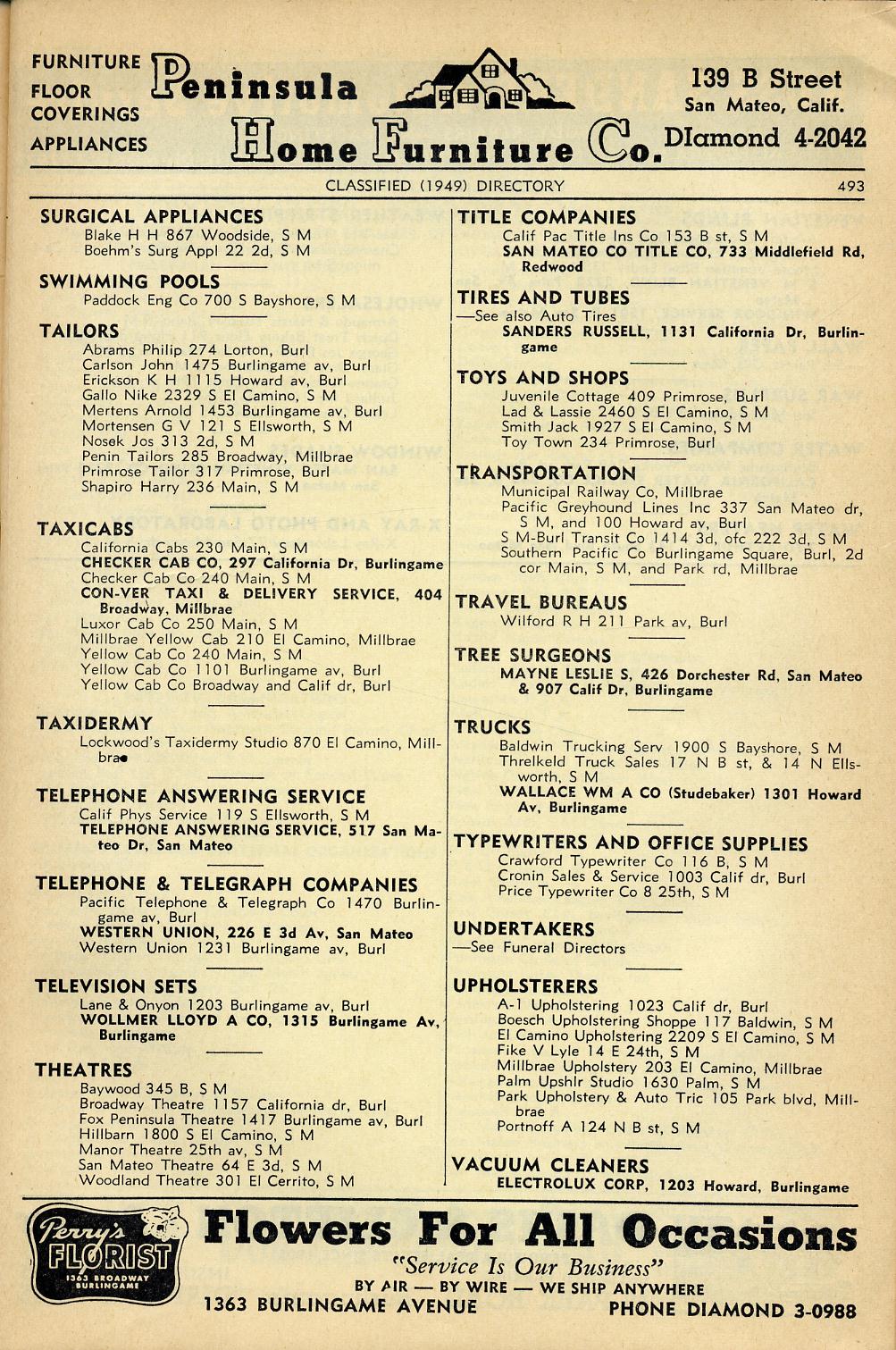 FURNITURE
FLOOR COVERINGS
APPLIANCES

Peninsula Home Furniture Co.

139 B Street
San Mateo, Calif.
DIamond 4-2042

CLASSIFIED (1949) DIRECTORY 493

SURGICAL APPLIANCES
Blake H H 867 Woodside, S M
Boehm's Surg Appl 22 2d, S M

SWIMMING POOLS
Paddock Eng Co 700 S Bayshore, S M

TAILORS
Abrams Philip 274 Lorton, Burl
Carlson John 1475 Burlingame av, Burl
Erickson K H 1115 Howard av, Burl
Gallo Nike 2329 S El Camino, S M
Mertens Arnold 1453 Burlingame av, Burl
Mortensen G V 121 S Ellsworth, S M
Nosek Jos 313 2d, S M
Penin Tailors 285 Broadway, Millbrae
Primrose Tailor 317 Primrose, Burl
Shapiro Harry 236 Main, S M

TAXICABS
California Cabs 230 Main, S M
CHECKER CAB CO, 297 California Dr, Burlingame
Checker Cab Co 240 Main, S M
CON-VER TAXI & DELIVERY SERVICE, 404 Broadway, Millbrae
Luxor Cab Co 250 Main, S M
Millbrae Yellow Cab 210 El Camino, Millbrae
Yellow Cab Co 240 Main, S M
Yellow Cab Co 1101 Burlingame av, Burl
Yellow Cab Co Broadway and Calif dr, Burl

TAXIDERMY
Lockwood's Taxidermy Studio 870 El Camino, Millbrae

TELEPHONE ANSWERING SERVICE
Calif Phys Service 119 S Ellsworth, S M
TELEPHONE ANSWERING SERVICE, 517 San Mateo Dr, San Mateo

TELEPHONE & TELEGRAPH COMPANIES
Pacific Telephone & Telegraph Co 1470 Burlingame av, Burl
WESTERN UNION, 226 E 3d Av, San Mateo
Western Union 1231 Burlingame av, Burl

TELEVISION SETS
Lane & Onyon 1203 Burlingame av, Burl
WOLLMER LLOYD A CO, 1315 Burlingame Av, Burlingame

THEATRES
Baywood 345 B, S M
Broadway Theatre 1157 California dr, Burl
Fox Peninsula Theatre 1417 Burlingame av, Burl
Hillbarn 1800 S El Camino, S M
Manor Theatre 25th av, S M
San Mateo Theatre 64 E 3d, S M
Woodland Theatre 301 El Cerrito, S M

TITLE COMPANIES
Calif Pac Title Ins Co 153 B st, S M
SAN MATEO CO TITLE CO, 733 Middlefield Rd, Redwood

TIRES AND TUBES
—See also Auto Tires
SANDERS RUSSELL, 1131 California Dr, Burlingame

TOYS AND SHOPS
Juvenile Cottage 409 Primrose, Burl
Lad & Lassie 2460 S El Camino, S M
Smith Jack 1927 S El Camino, S M
Toy Town 234 Primrose, Burl

TRANSPORTATION
Municipal Railway Co, Millbrae
Pacific Greyhound Lines Inc 337 San Mateo dr, S M, and 100 Howard av, Burl
S M-Burl Transit Co 1414 3d, ofc 222 3d, S M
Southern Pacific Co Burlingame Square, Burl, 2d cor Main, S M, and Park rd, Millbrae

TRAVEL BUREAUS
Wilford R H 211 Park av, Burl

TREE SURGEONS
MAYNE LESLIE S, 426 Dorchester Rd, San Mateo & 907 Calif Dr, Burlingame

TRUCKS
Baldwin Trucking Serv 1900 S Bayshore, S M
Threlkeld Truck Sales 17 N B st, & 14 N Ellsworth, S M
WALLACE WM A CO (Studebaker) 1301 Howard Av, Burlingame

TYPEWRITERS AND OFFICE SUPPLIES
Crawford Typewriter Co 116 B, S M
Cronin Sales & Service 1003 Calif dr, Burl
Price Typewriter Co 8 25th, S M

UNDERTAKERS
—See Funeral Directors

UPHOLSTERERS
A-1 Upholstering 1023 Calif dr, Burl
Boesch Upholstering Shoppe 117 Baldwin, S M
El Camino Upholstering 2209 S El Camino, S M
Fike V Lyle 14 E 24th, S M
Millbrae Upholstery 203 El Camino, Millbrae
Palm Upshlr Studio 1630 Palm, S M
Park Upholstery & Auto Tric 105 Park blvd, Millbrae
Portnoff A 124 N B st, S M

VACUUM CLEANERS
ELECTROLUX CORP, 1203 Howard, Burlingame

Perry's FLORIST 1363 BROADWAY BURLINGAME
Flowers For All Occasions
"Service Is Our Business"
BY AIR — BY WIRE — WE SHIP ANYWHERE
1363 BURLINGAME AVENUE PHONE DIAMOND 3-0988